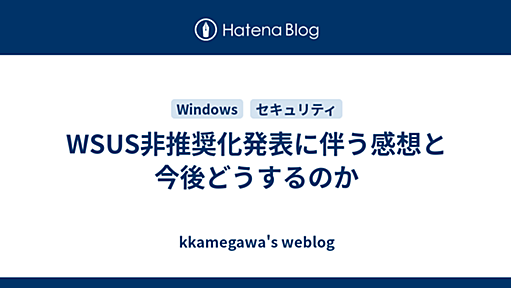 Hatena Blog

Windows　セキュリティ

WSUS非推奨化発表に伴う感想と今後どうするのか

kkamegawa's weblog